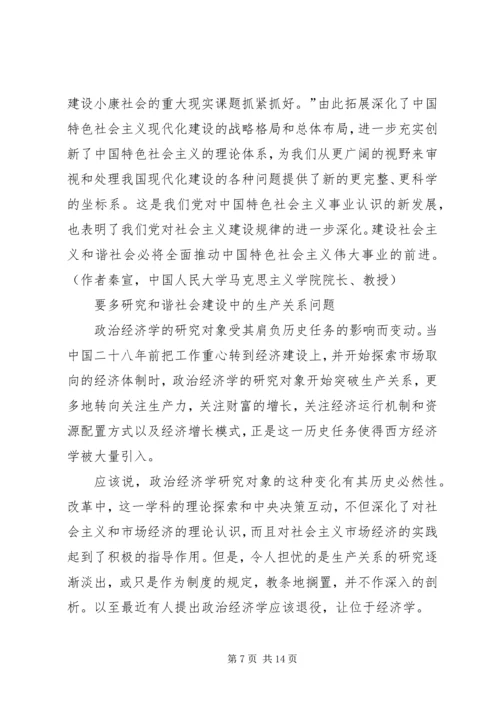 建设小康社会的重大现实课题抓紧抓好。”由此拓展深化了中国特色社会主义现代化建设的战略格局和总体布局，进一步充实创新了中国特色社会主义的理论体系，为我们从更广阔的视野来审视和处理我国现代化建设的各种问题提供了新的更完整、更科学的坐标系。这是我们党对中国特色社会主义事业认识的新发展，也表明了我们党对社会主义建设规律的进一步深化。建设社会主义和谐社会必将全面推动中国特色社会主义伟大事业的前进。（作者秦宣，中国人民大学马克思主义学院院长、教授）

要多研究和谐社会建设中的生产关系问题

政治经济学的研究对象受其肩负历史任务的影响而变动。当中国二十八年前把工作重心转到经济建设上，并开始探索市场取向的经济体制时，政治经济学的研究对象开始突破生产关系，更多地转向关注生产力，关注财富的增长，关注经济运行机制和资源配置方式以及经济增长模式，正是这一历史任务使得西方经济学被大量引入。

应该说，政治经济学研究对象的这种变化有其历史必然性。改革中，这一学科的理论探索和中央决策互动，不但深化了对社会主义和市场经济的理论认识，而且对社会主义市场经济的实践起到了积极的指导作用。但是，令人担忧的是生产关系的研究逐渐淡出，或只是作为制度的规定，教条地搁置，并不作深入的剖析。以至最近有人提出政治经济学应该退役，让位于经济学。

第 7 页 共 14 页